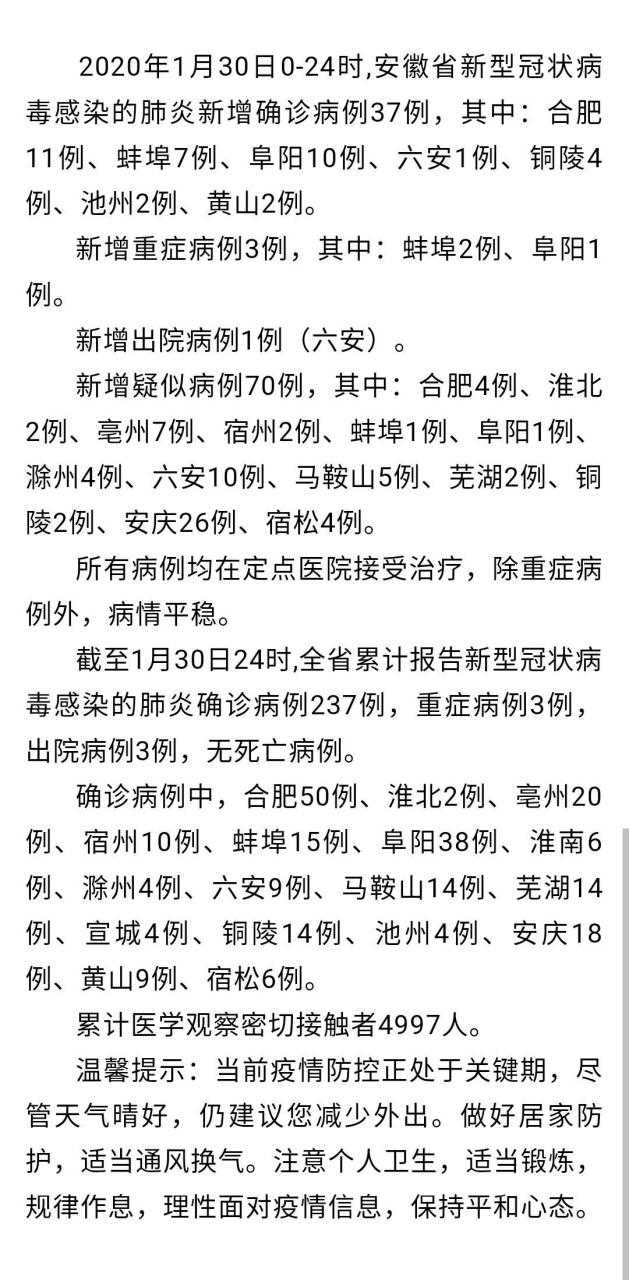 2020年1月30日0-24时,安徽省新型冠状病毒感染的肺炎新增确诊病例37例，其中：合肥11例、蚌埠7例、阜阳10例、六安1例、铜陵4例、池州2例、黄山2例。

新增重症病例3例，其中：蚌埠2例、阜阳1例。

新增出院病例1例（六安）。

新增疑似病例70例，其中：合肥4例、淮北2例、亳州7例、宿州2例、蚌埠1例、阜阳1例、滁州4例、六安10例、马鞍山5例、芜湖2例、铜陵2例、安庆26例、宿松4例。

所有病例均在定点医院接受治疗，除重症病例外，病情平稳。

截至1月30日24时,全省累计报告新型冠状病毒感染的肺炎确诊病例237例，重症病例3例，出院病例3例，无死亡病例。

确诊病例中，合肥50例、淮北2例、亳州20例、宿州10例、蚌埠15例、阜阳38例、淮南6例、滁州4例、六安9例、马鞍山14例、芜湖14例、宣城4例、铜陵14例、池州4例、安庆18例、黄山9例、宿松6例。

累计医学观察密切接触者4997人。

温馨提示：当前疫情防控正处于关键期，尽管天气晴好，仍建议您减少外出。做好居家防护，适当通风换气。注意个人卫生，适当锻炼，规律作息，理性面对疫情信息，保持平和心态。